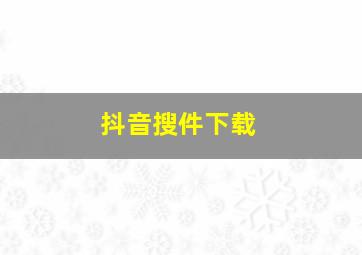 抖音搜件下载